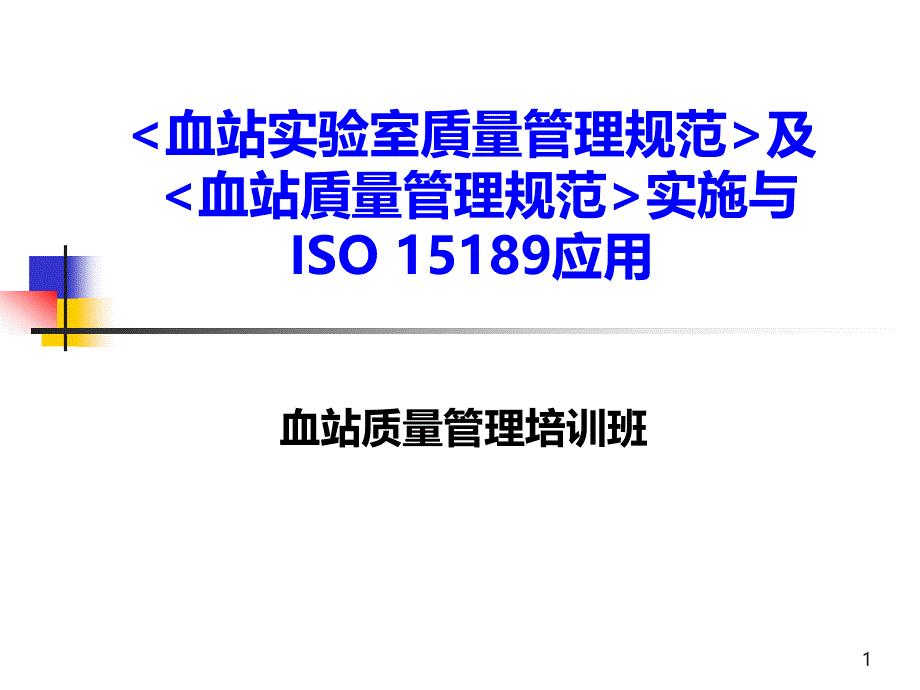 <血站实验室质量管理规范>及
<血站质量管理规范>实施与
ISO 15189应用

血站质量管理培训班

1